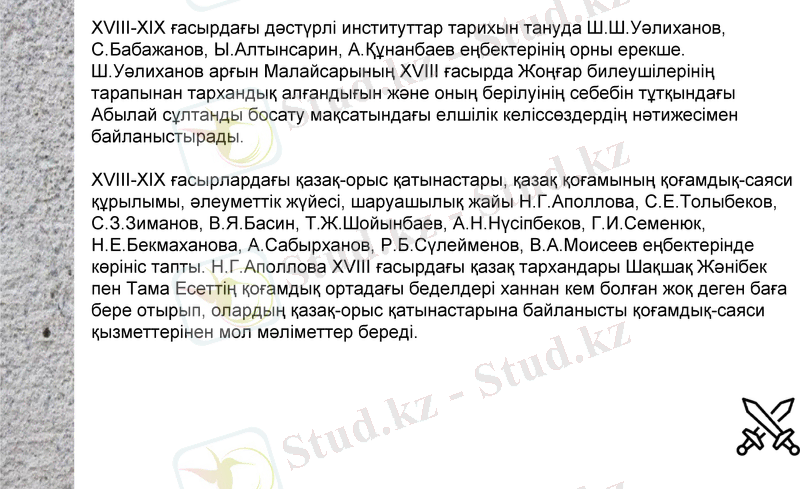 XVIII-XIX ғасырдағы дәстүрлі институттар тарихын тануда Ш.Ш.Уәлиханов, С.Бабажанов, Ы.Алтынсарин, А.Құнанбаев еңбектерінің орны ерекше. Ш.Уәлиханов арғын Малайсарының XVIII ғасырда Жоңғар билеушілерінің тарапынан тархандық алғандығын және оның берілуінің себебін тұтқындағы Абылай сұлтанды босату мақсатындағы елшілік келіссөздердің нәтижесімен байланыстырады.

XVIII-XIX ғасырлардағы қазақ-орыс қатынастары, қазақ қоғамының қоғамдық-саяси құрылымы, әлеуметтік жүйесі, шаруашылық жайы Н.Г.Аполлова, С.Е.Толыбеков, С.З.Зиманов, В.Я.Басин, Т.Ж.Шойынбаев, А.Н.Нүсіпбеков, Г.И.Семенюк, Н.Е.Бекмаханова, А.Сабырханов, Р.Б.Сүлейменов, В.А.Моисеев еңбектерінде көрініс тапты. Н.Г.Аполлова XVIII ғасырдағы қазақ тархандары Шақшақ Жәнібек пен Тама Есеттің қоғамдық ортадағы беделдері ханнан кем болған жоқ деген баға бере отырып, олардың қазақ-орыс қатынастарына байланысты қоғамдық-саяси қызметтерінен мол мәліметтер береді.

Stud.kz - Stud.kz